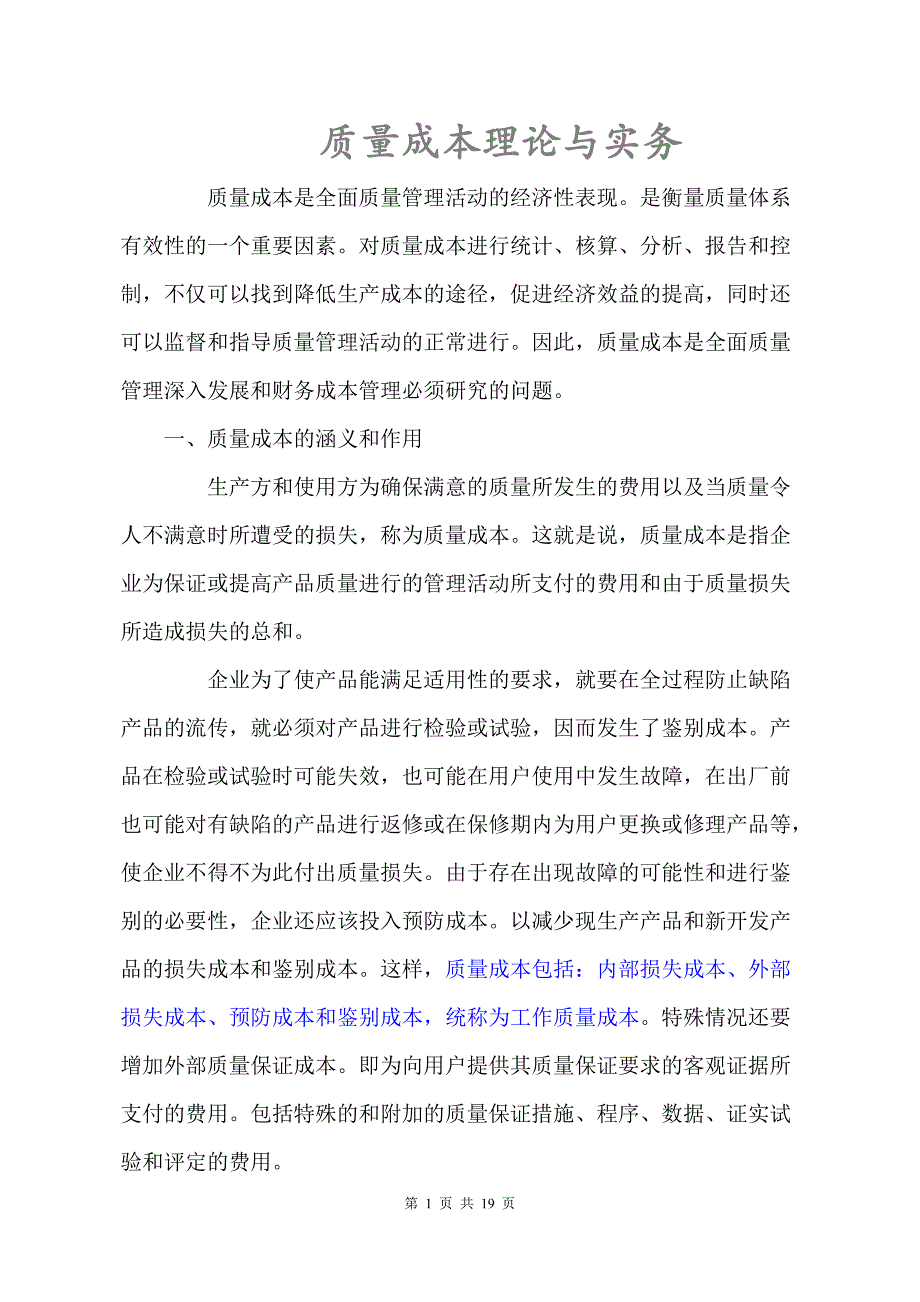 质量成本理论与实务

质量成本是全面质量管理活动的经济性表现。是衡量质量体系有效性的一个重要因素。对质量成本进行统计、核算、分析、报告和控制，不仅可以找到降低生产成本的途径，促进经济效益的提高，同时还可以监督和指导质量管理活动的正常进行。因此，质量成本是全面质量管理深入发展和财务成本管理必须研究的问题。

一、质量成本的涵义和作用

生产方和使用方为确保满意的质量所发生的费用以及当质量令人不满意时所遭受的损失，称为质量成本。这就是说，质量成本是指企业为保证或提高产品质量进行的管理活动所支付的费用和由于质量损失所造成损失的总和。

企业为了使产品能满足适用性的要求，就要在全过程防止缺陷产品的流传，就必须对产品进行检验或试验，因而发生了鉴别成本。产品在检验或试验时可能失效，也可能在用户使用中发生故障，在出厂前也可能对有缺陷的产品进行返修或在保修期内为用户更换或修理产品等，使企业不得不为此付出质量损失。由于存在出现故障的可能性和进行鉴别的必要性，企业还应该投入预防成本。以减少现生产产品和新开发产品的损失成本和鉴别成本。这样，质量成本包括：内部损失成本、外部损失成本、预防成本和鉴别成本，统称为工作质量成本。特殊情况还要增加外部质量保证成本。即为向用户提供其质量保证要求的客观证据所支付的费用。包括特殊的和附加的质量保证措施、程序、数据、证实试验和评定的费用。

第 1 页 共 19 页